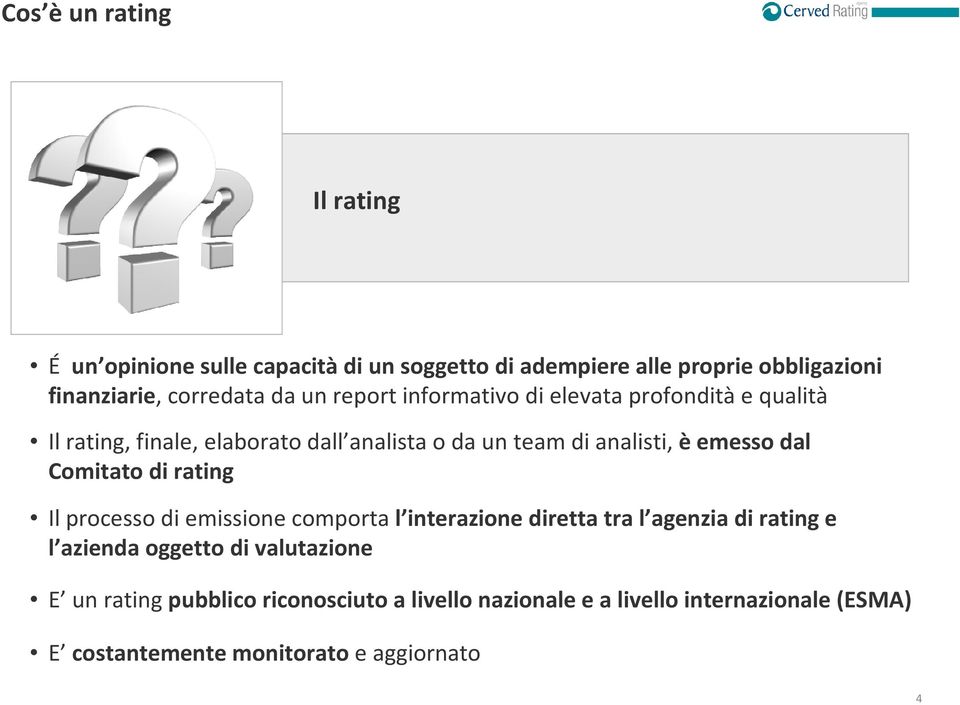 Cos'è un rating

Cerved Rating

Il rating

• É un'opinione sulle capacità di un soggetto di adempiere alle proprie obbligazioni finanziarie, corredata da un report informativo di elevata profondità e qualità

• Il rating, finale, elaborato dall'analista o da un team di analisti, è emesso dal Comitato di rating

• Il processo di emissione comporta l'interazione diretta tra l'agenzia di rating e l'azienda oggetto di valutazione

• E' un rating pubblico riconosciuto a livello nazionale e a livello internazionale (ESMA)

• E' costantemente monitorato e aggiornato

4